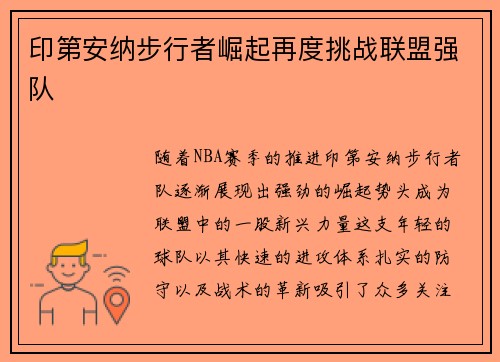 印第安纳步行者崛起再度挑战联盟强队

随着NBA赛季的推进印第安纳步行者队逐渐展现出强劲的崛起势头成为联盟中的一股新兴力量这支年轻的球队以其快速的进攻体系扎实的防守以及战术的革新吸引了众多关注